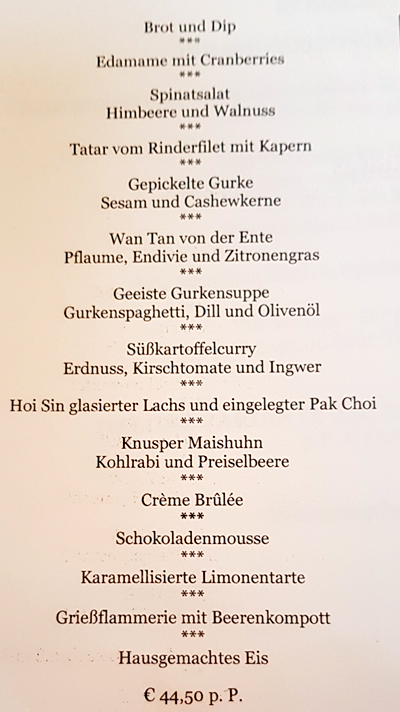 Brot und Dip
***
Edamame mit Cranberries
***
Spinatsalat
Himbeere und Walnuss
***
Tatar vom Rinderfilet mit Kapern
***
Gepickelte Gurke
Sesam und Cashewkerne
***
Wan Tan von der Ente
Pflaume, Endivie und Zitronengras
***
Geeiste Gurkensuppe
Gurkenspaghetti, Dill und Olivenöl
***
Süßkartoffelcurry
Erdnuss, Kirschtomate und Ingwer
***
Hoi Sin glasierter Lachs und eingelegter Pak Choi
***
Knusper Maishuhn
Kohlrabi und Preiselbeere
***
Crème Brûlée
***
Schokoladenmousse
***
Karamellisierte Limonentarte
***
Grießflammerie mit Beerenkompott
***
Hausgemachtes Eis

€ 44,50 p. P.